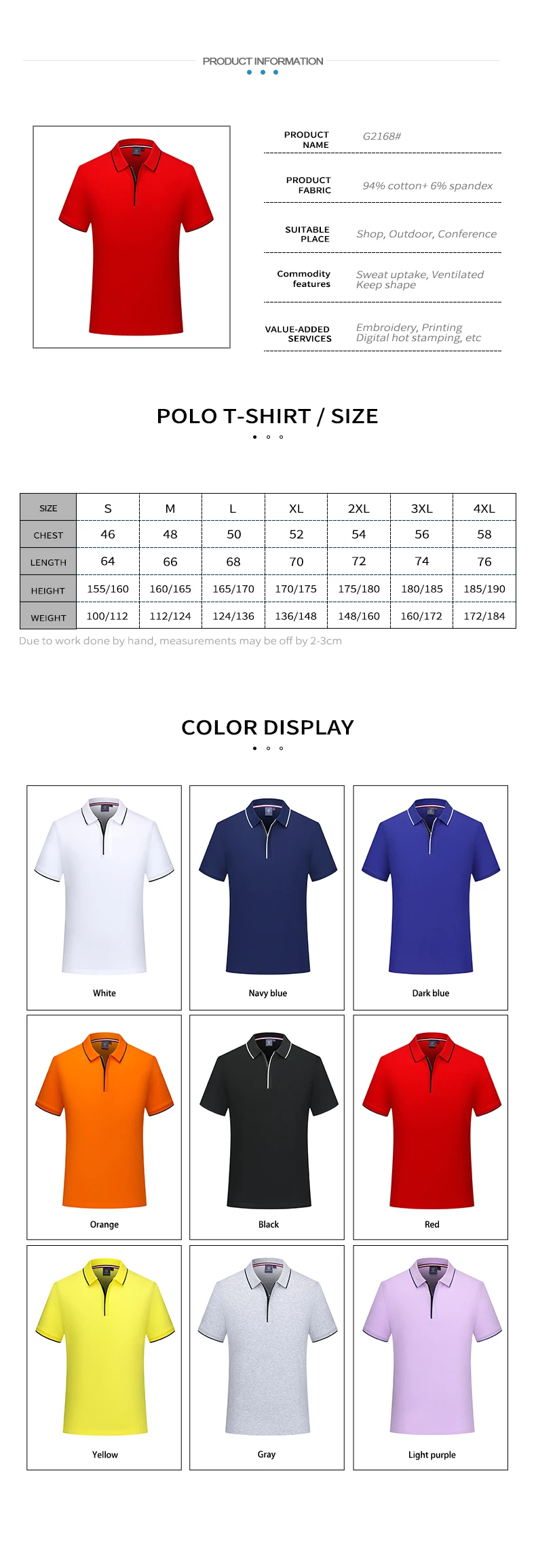 PRODUCT INFORMATION

PRODUCT NAME
G2168#

PRODUCT FABRIC
94% cotton+ 6% spandex

SUITABLE PLACE
Shop, Outdoor, Conference

Commodity features
Sweat uptake, Ventilated Keep shape

VALUE-ADDED SERVICES
Embroidery, Printing Digital hot stamping, etc

POLO T-SHIRT / SIZE

| SIZE | S | M | L | XL | 2XL | 3XL | 4XL |
|---|---|---|---|---|---|---|---|
| CHEST | 46 | 48 | 50 | 52 | 54 | 56 | 58 |
| LENGTH | 64 | 66 | 68 | 70 | 72 | 74 | 76 |
| HEIGHT | 155/160 | 160/165 | 165/170 | 170/175 | 175/180 | 180/185 | 185/190 |
| WEIGHT | 100/112 | 112/124 | 124/136 | 136/148 | 148/160 | 160/172 | 172/184 |

Due to work done by hand, measurements may be off by 2-3cm

COLOR DISPLAY

White

Navy blue

Dark blue

Orange

Black

Red

Yellow

Gray

Light purple